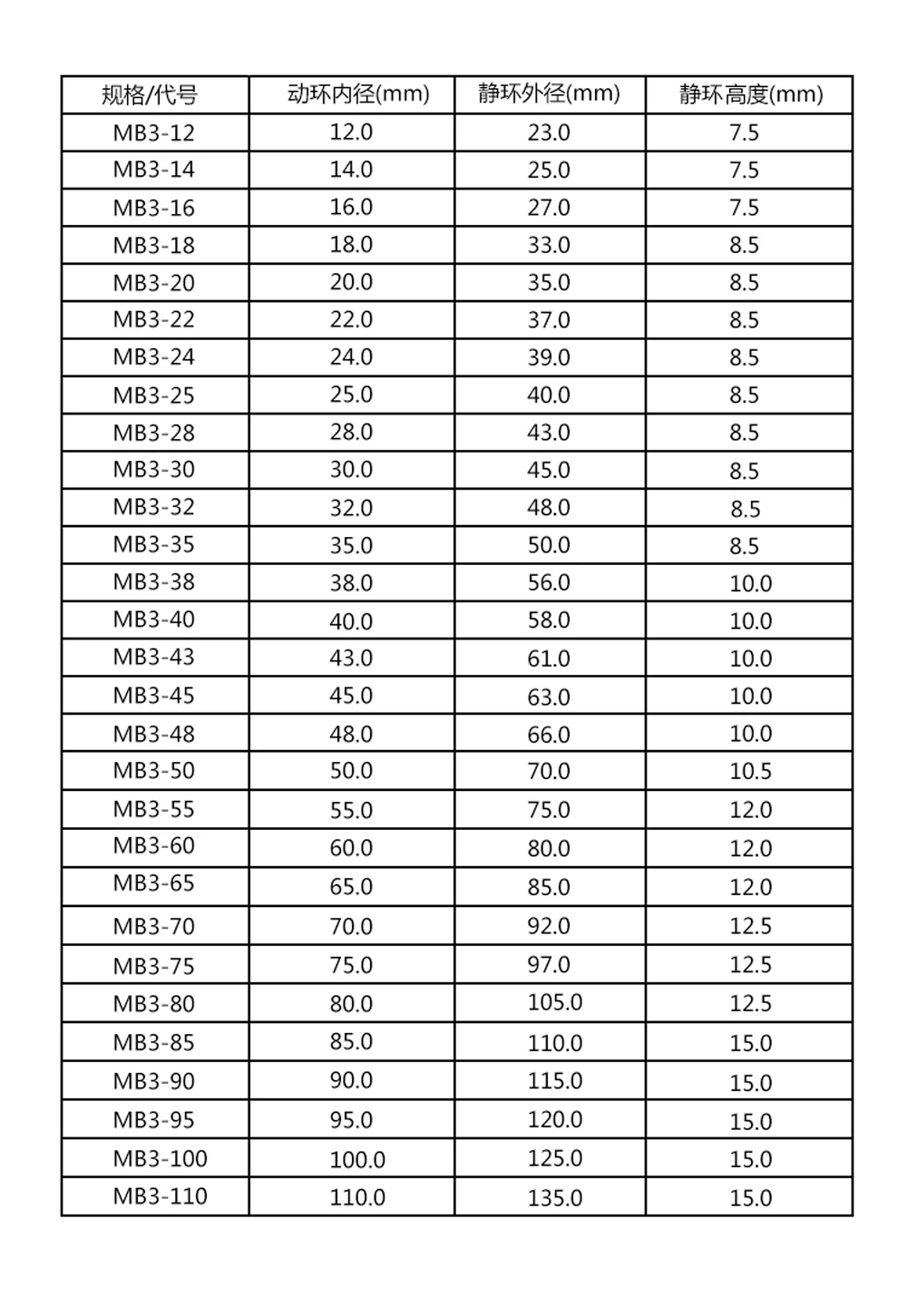 | 规格/代号 | 动环内径(mm) | 静环外径(mm) | 静环高度(mm) |
|---|---|---|---|
| MB3-12 | 12.0 | 23.0 | 7.5 |
| MB3-14 | 14.0 | 25.0 | 7.5 |
| MB3-16 | 16.0 | 27.0 | 7.5 |
| MB3-18 | 18.0 | 33.0 | 8.5 |
| MB3-20 | 20.0 | 35.0 | 8.5 |
| MB3-22 | 22.0 | 37.0 | 8.5 |
| MB3-24 | 24.0 | 39.0 | 8.5 |
| MB3-25 | 25.0 | 40.0 | 8.5 |
| MB3-28 | 28.0 | 43.0 | 8.5 |
| MB3-30 | 30.0 | 45.0 | 8.5 |
| MB3-32 | 32.0 | 48.0 | 8.5 |
| MB3-35 | 35.0 | 50.0 | 8.5 |
| MB3-38 | 38.0 | 56.0 | 10.0 |
| MB3-40 | 40.0 | 58.0 | 10.0 |
| MB3-43 | 43.0 | 61.0 | 10.0 |
| MB3-45 | 45.0 | 63.0 | 10.0 |
| MB3-48 | 48.0 | 66.0 | 10.0 |
| MB3-50 | 50.0 | 70.0 | 10.5 |
| MB3-55 | 55.0 | 75.0 | 12.0 |
| MB3-60 | 60.0 | 80.0 | 12.0 |
| MB3-65 | 65.0 | 85.0 | 12.0 |
| MB3-70 | 70.0 | 92.0 | 12.5 |
| MB3-75 | 75.0 | 97.0 | 12.5 |
| MB3-80 | 80.0 | 105.0 | 12.5 |
| MB3-85 | 85.0 | 110.0 | 15.0 |
| MB3-90 | 90.0 | 115.0 | 15.0 |
| MB3-95 | 95.0 | 120.0 | 15.0 |
| MB3-100 | 100.0 | 125.0 | 15.0 |
| MB3-110 | 110.0 | 135.0 | 15.0 |